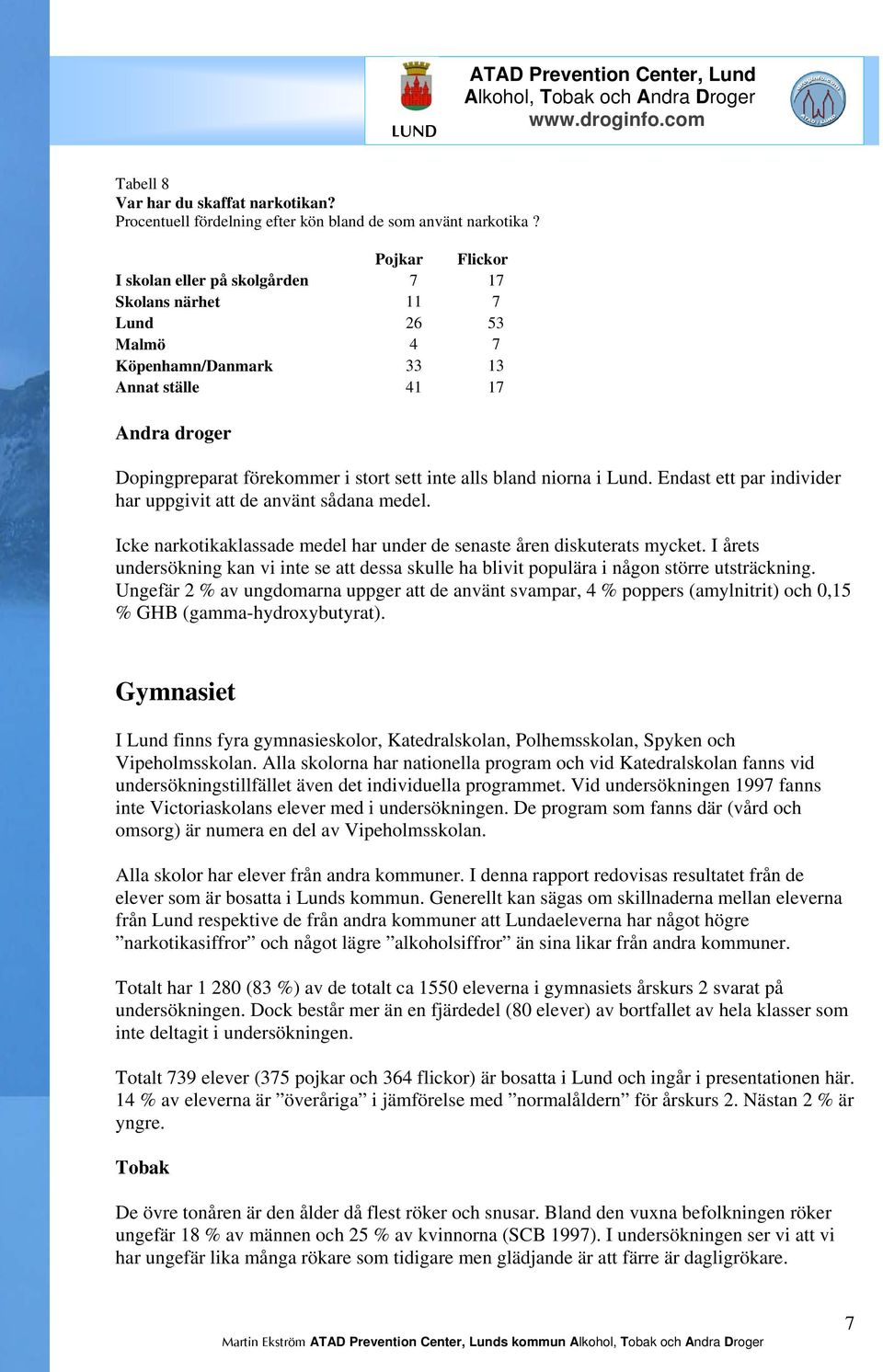 LUND

ATAD Prevention Center, Lund
Alkohol, Tobak och Andra Droger
www.droginfo.com

Tabell 8
Var har du skaffat narkotikan?
Procentuell fördelning efter kön bland de som använt narkotika ?

| | Pojkar | Flickor |
|---|---|---|
| I skolan eller på skolgården | 7 | 17 |
| Skolans närhet | 11 | 7 |
| Lund | 26 | 53 |
| Malmö | 4 | 7 |
| Köpenhamn/Danmark | 33 | 13 |
| Annat ställe | 41 | 17 |

Andra droger

Dopingpreparat förekommer i stort sett inte alls bland niorna i Lund. Endast ett par individer har uppgivit att de använt sådana medel.

Icke narkotikaklassade medel har under de senaste åren diskuterats mycket. I årets undersökning kan vi inte se att dessa skulle ha blivit populära i någon större utsträckning. Ungefär 2 % av ungdomarna uppger att de använt svampar, 4 % poppers (amylnitrit) och 0,15 % GHB (gamma-hydroxybutyrat).

Gymnasiet

I Lund finns fyra gymnasieskolor, Katedralskolan, Polhemsskolan, Spyken och Vipeholmsskolan. Alla skolorna har nationella program och vid Katedralskolan fanns vid undersökningstillfället även det individuella programmet. Vid undersökningen 1997 fanns inte Victoriaskolans elever med i undersökningen. De program som fanns där (vård och omsorg) är numera en del av Vipeholmsskolan.

Alla skolor har elever från andra kommuner. I denna rapport redovisas resultatet från de elever som är bosatta i Lunds kommun. Generellt kan sägas om skillnaderna mellan eleverna från Lund respektive de från andra kommuner att Lundaeleverna har något högre ”narkotikasiffror” och något lägre ”alkoholsiffror” än sina likar från andra kommuner.

Totalt har 1 280 (83 %) av de totalt ca 1550 eleverna i gymnasiets årskurs 2 svarat på undersökningen. Dock består mer än en fjärdedel (80 elever) av bortfallet av hela klasser som inte deltagit i undersökningen.

Totalt 739 elever (375 pojkar och 364 flickor) är bosatta i Lund och ingår i presentationen här. 14 % av eleverna är ”överåriga” i jämförelse med ”normalåldern” för årskurs 2. Nästan 2 % är yngre.

Tobak

De övre tonåren är den ålder då flest röker och snusar. Bland den vuxna befolkningen röker ungefär 18 % av männen och 25 % av kvinnorna (SCB 1997). I undersökningen ser vi att vi har ungefär lika många rökare som tidigare men glädjande är att färre är dagligrökare.

7

Martin Ekström ATAD Prevention Center, Lunds kommun Alkohol, Tobak och Andra Droger